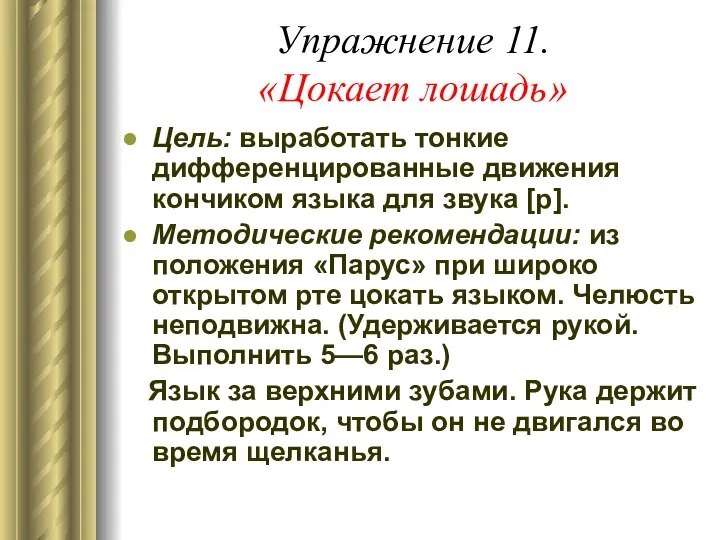 Упражнение 11.
«Цокает лошадь»

Цель: выработать тонкие дифференцированные движения кончиком языка для звука [р].

Методические рекомендации: из положения «Парус» при широко открытом рте цокать языком. Челюсть неподвижна. (Удерживается рукой. Выполнить 5—6 раз.)

Язык за верхними зубами. Рука держит подбородок, чтобы он не двигался во время щелканья.